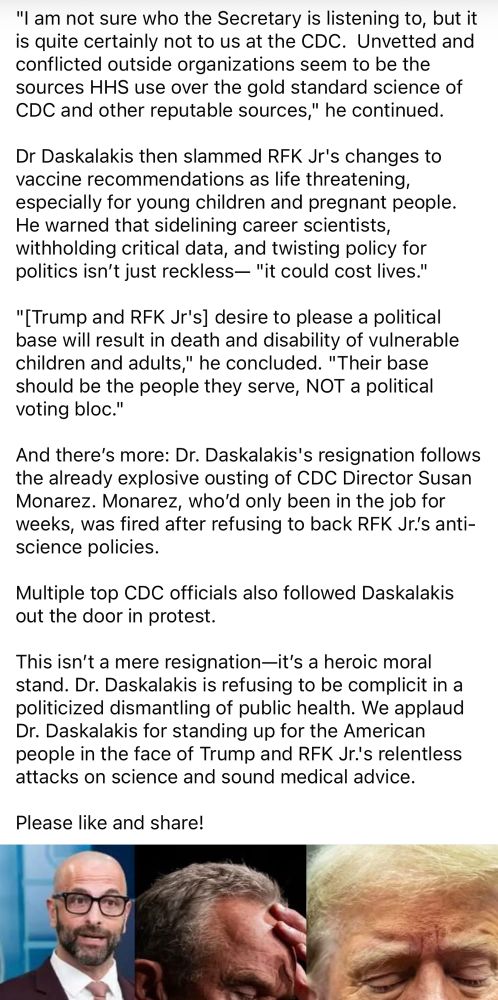 "I am not sure who the Secretary is listening to, but it is quite certainly not to us at the CDC. Unvetted and conflicted outside organizations seem to be the sources HHS use over the gold standard science of CDC and other reputable sources," he continued.

Dr Daskalakis then slammed RFK Jr's changes to vaccine recommendations as life threatening, especially for young children and pregnant people. He warned that sidelining career scientists, withholding critical data, and twisting policy for politics isn't just reckless— "it could cost lives."

"[Trump and RFK Jr's] desire to please a political base will result in death and disability of vulnerable children and adults," he concluded. "Their base should be the people they serve, NOT a political voting bloc."

And there's more: Dr. Daskalakis's resignation follows the already explosive ousting of CDC Director Susan Monarez. Monarez, who'd only been in the job for weeks, was fired after refusing to back RFK Jr.'s anti-science policies.

Multiple top CDC officials also followed Daskalakis out the door in protest.

This isn't a mere resignation—it's a heroic moral stand. Dr. Daskalakis is refusing to be complicit in a politicized dismantling of public health. We applaud Dr. Daskalakis for standing up for the American people in the face of Trump and RFK Jr.'s relentless attacks on science and sound medical advice.

Please like and share!